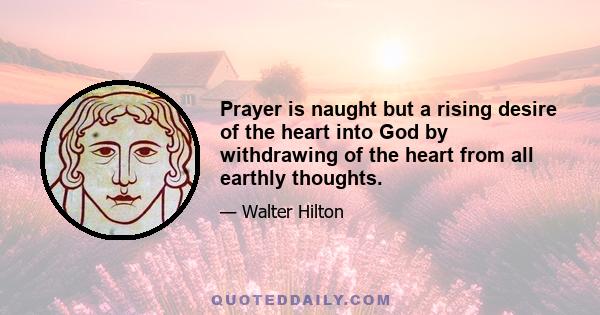 Prayer is naught but a rising desire of the heart into God by withdrawing of the heart from all earthly thoughts.

— Walter Hilton

QUOTEDDAILY.COM